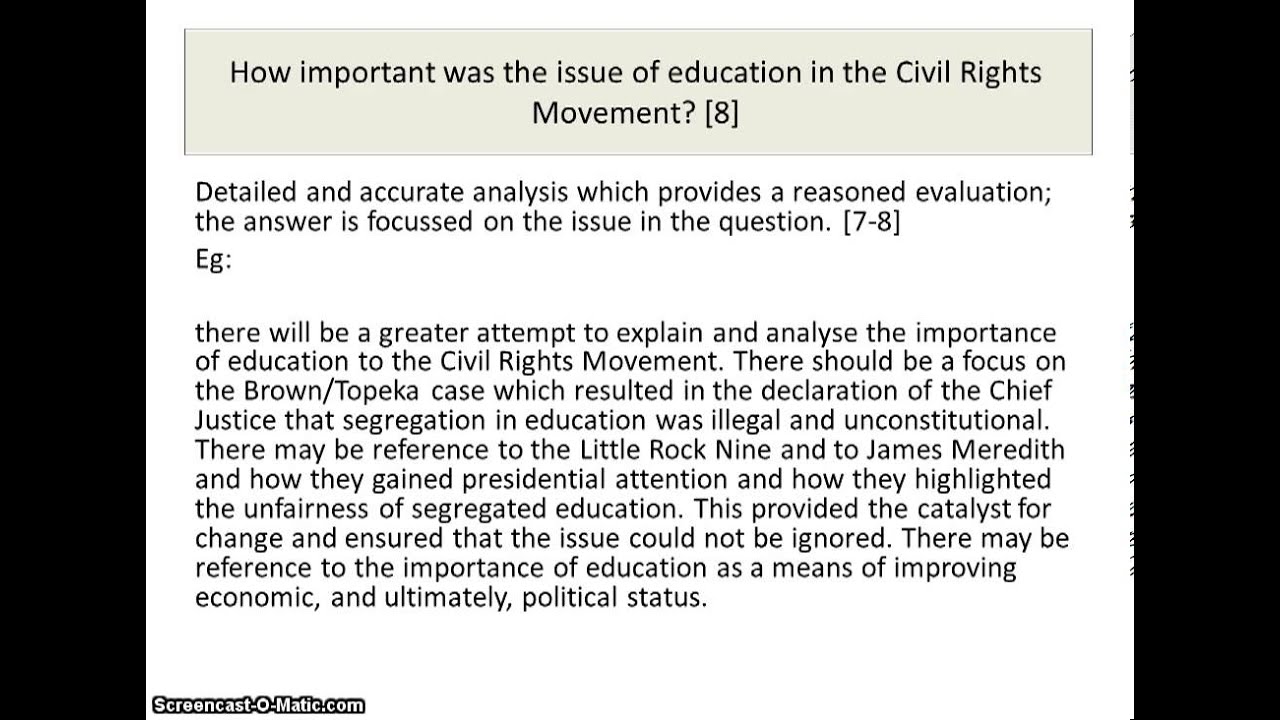 How important was the issue of education in the Civil Rights Movement? [8]

Detailed and accurate analysis which provides a reasoned evaluation; the answer is focussed on the issue in the question. [7-8]
Eg:

there will be a greater attempt to explain and analyse the importance of education to the Civil Rights Movement. There should be a focus on the Brown/Topeka case which resulted in the declaration of the Chief Justice that segregation in education was illegal and unconstitutional. There may be reference to the Little Rock Nine and to James Meredith and how they gained presidential attention and how they highlighted the unfairness of segregated education. This provided the catalyst for change and ensured that the issue could not be ignored. There may be reference to the importance of education as a means of improving economic, and ultimately, political status.

Screencast-O-Matic.com